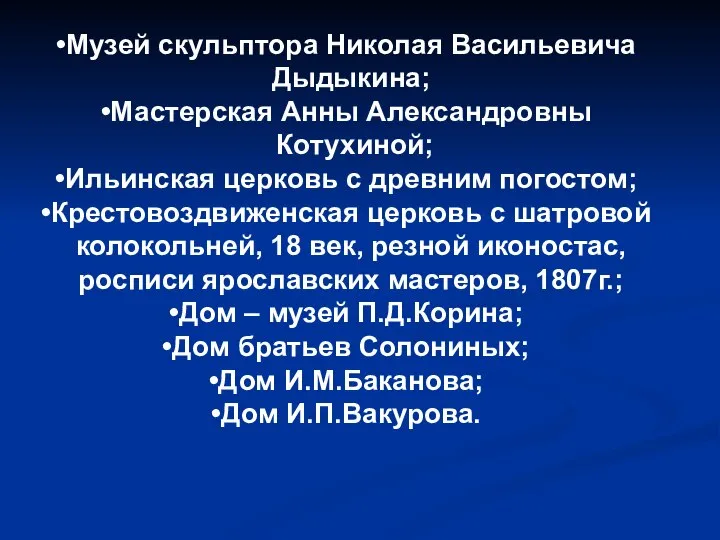 •Музей скульптора Николая Васильевича Дыдыкина;
•Мастерская Анны Александровны Котухиной;
•Ильинская церковь с древним погостом;
•Крестовоздвиженская церковь с шатровой колокольней, 18 век, резной иконостас, росписи ярославских мастеров, 1807г.;
•Дом – музей П.Д.Корина;
•Дом братьев Солониных;
•Дом И.М.Баканова;
•Дом И.П.Вакурова.